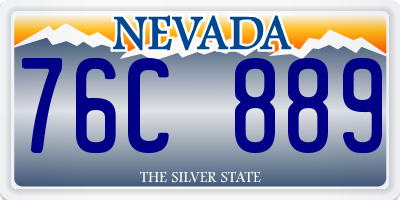 NEVADA

76C 889

THE SILVER STATE